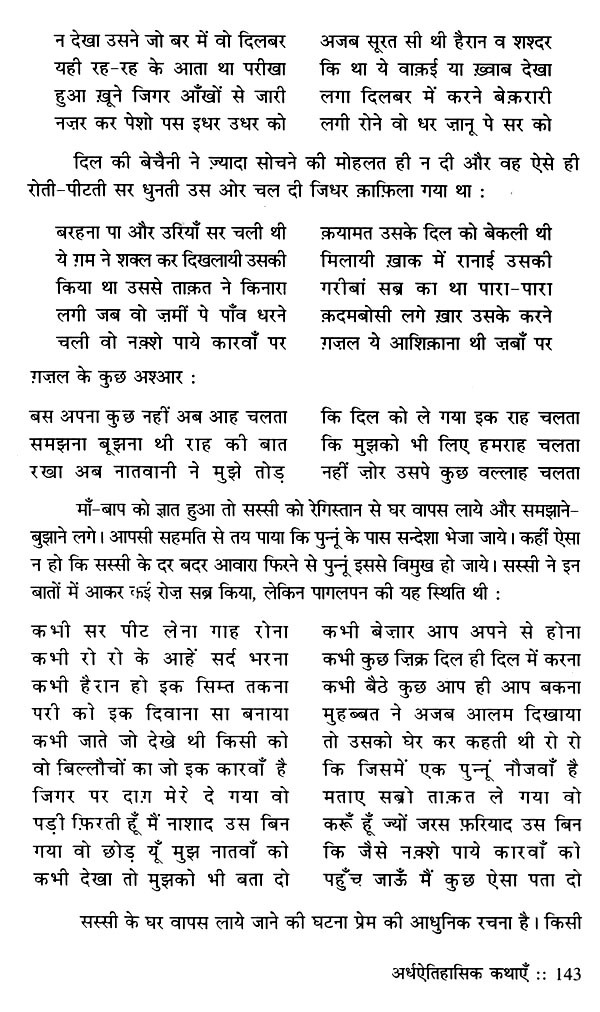 न देखा उसने जो बर में वो दिलबर
यही रह-रह के आता था परीखा
हुआ ख़ूने जिगर आँखों से जारी
नज़र कर पेशो पस इधर उधर को

अजब सूरत सी थी हैरान व शश्दर
कि था ये वाक़ई या ख़्वाब देखा
लगा दिलबर में करने बेक़रारी
लगी रोने वो धर ज़ानू पे सर को

दिल की बेचैनी ने ज़्यादा सोचने की मोहलत ही न दी और वह ऐसे ही रोती-पीटती सर धुनती उस ओर चल दी जिधर क़ाफ़िला गया था :

बरहना पा और उरियाँ सर चली थी
ये ग़म ने शक्ल कर दिखलायी उसकी
किया था उससे ताक़त ने किनारा
लगी जब वो ज़मीं पे पाँव धरने
चली वो नक़्शे पाये कारवाँ पर

क़यामत उसके दिल को बेकली थी
मिलायी ख़ाक में रानाई उसकी
गरीबां सब्र का था पारा-पारा
क़दमबोसी लगे ख़ार उसके करने
ग़ज़ल ये आशिक़ाना थी ज़बाँ पर

ग़ज़ल के कुछ अश्आर :

बस अपना कुछ नहीं अब आह चलता
समझना बूझना थी राह की बात
रखा अब नातवानी ने मुझे तोड़

कि दिल को ले गया इक राह चलता
कि मुझको भी लिए हमराह चलता
नहीं ज़ोर उसपे कुछ वल्लाह चलता

माँ-बाप को ज्ञात हुआ तो सस्सी को रेगिस्तान से घर वापस लाये और समझाने-बुझाने लगे। आपसी सहमति से तय पाया कि पुन्नूं के पास सन्देशा भेजा जाये। कहीं ऐसा न हो कि सस्सी के दर बदर आवारा फिरने से पुन्नूं इससे विमुख हो जाये। सस्सी ने इन बातों में आकर कई रोज़ सब्र किया, लेकिन पागलपन की यह स्थिति थी :

कभी सर पीट लेना गाह रोना
कभी रो रो के आहें सर्द भरना
कभी हैरान हो इक सिम्त तकना
परी को इक दिवाना सा बनाया
कभी जाते जो देखे थी किसी को
वो बिल्लौचों का जो इक कारवाँ है
जिगर पर दाग़ मेरे दे गया वो
पड़ी फ़िरती हूँ मैं नाशाद उस बिन
गया वो छोड़ यूँ मुझ नातवाँ को
कभी देखा तो मुझको भी बता दो

कभी बेज़ार आप अपने से होना
कभी कुछ ज़िक्र दिल ही दिल में करना
कभी बैठे कुछ आप ही आप बकना
मुहब्बत ने अजब आलम दिखाया
तो उसको घेर कर कहती थी रो रो
कि जिसमें एक पुन्नूं नौजवाँ है
मताए सब्रो ताक़त ले गया वो
करूँ हूँ ज्यों जरस फ़रियाद उस बिन
कि जैसे नक़्शे पाये कारवाँ को
पहुँच जाऊँ मैं कुछ ऐसा पता दो

सस्सी के घर वापस लाये जाने की घटना प्रेम की आधुनिक रचना है। किसी

अर्धऐतिहासिक कथाएँ :: 143